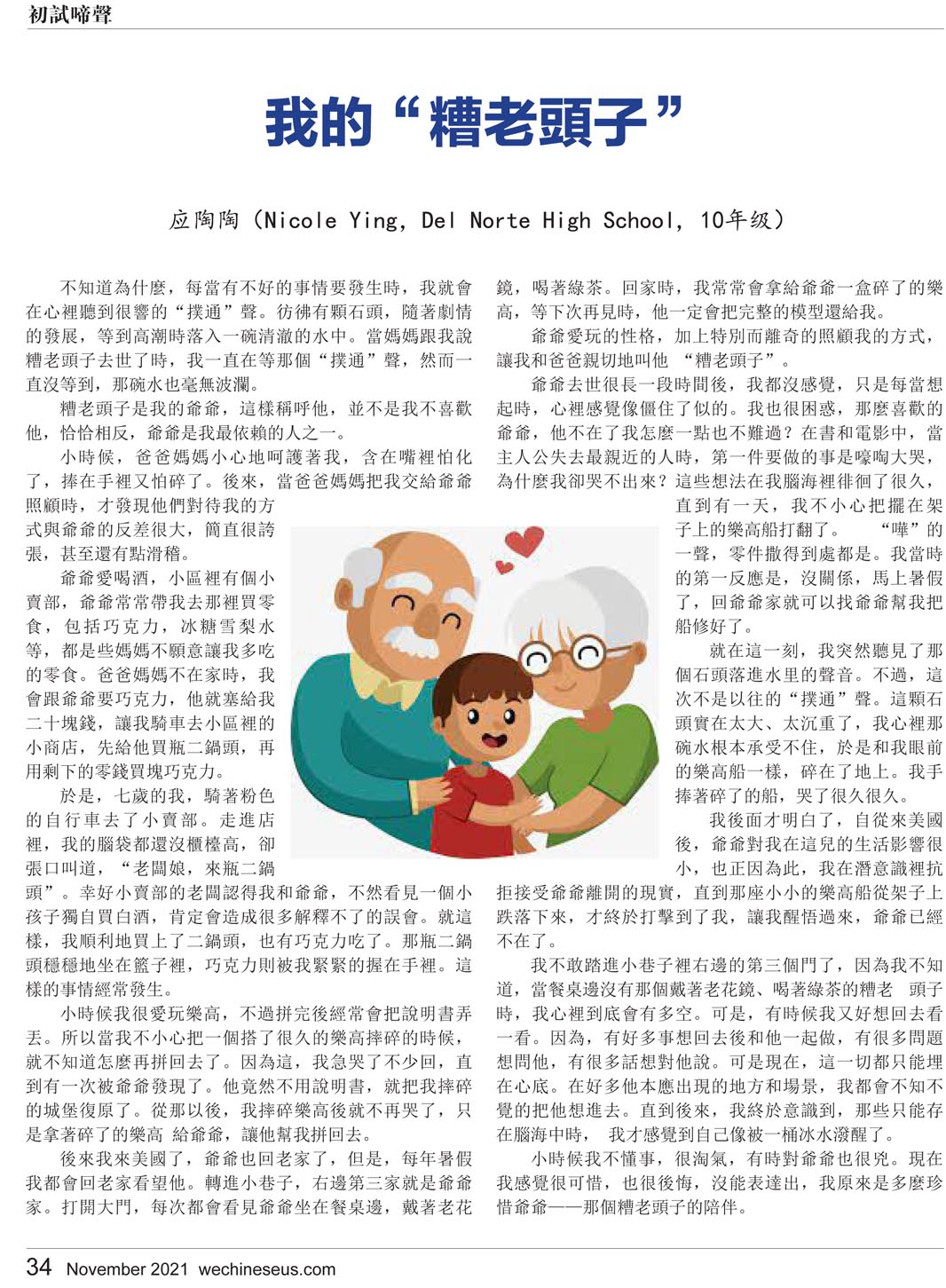 初試啼聲

我的“糟老頭子”

应陶陶（Nicole Ying, Del Norte High School, 10年级）

不知道為什麼，每當有不好的事情要發生時，我就會在心裡聽到很響的“撲通”聲。彷彿有顆石頭，隨著劇情的發展，等到高潮時落入一碗清澈的水中。當媽媽跟我說糟老頭子去世了時，我一直在等那個“撲通”聲，然而一直沒等到，那碗水也毫無波瀾。

糟老頭子是我的爺爺，這樣稱呼他，並不是我不喜歡他，恰恰相反，爺爺是我最依賴的人之一。

小時候，爸爸媽媽小心地呵護著我，含在嘴裡怕化了，捧在手裡又怕碎了。後來，當爸爸媽媽把我交給爺爺照顧時，才發現他們對待我的方式與爺爺的反差很大，簡直很誇張，甚至還有點滑稽。

爺爺愛喝酒，小區裡有個小賣部，爺爺常常帶我去那裡買零食，包括巧克力，冰糖雪梨水等，都是些媽媽不願意讓我多吃的零食。爸爸媽媽不在家時，我會跟爺爺要巧克力，他就塞給我二十塊錢，讓我騎車去小區裡的小商店，先給他買瓶二鍋頭，再用剩下的零錢買塊巧克力。

於是，七歲的我，騎著粉色的自行車去了小賣部。走進店裡，我的腦袋都還沒櫃檯高，卻張口叫道，“老闆娘，來瓶二鍋頭”。幸好小賣部的老闆認得我和爺爺，不然看見一個小孩子獨自買白酒，肯定會造成很多解釋不了的誤會。就這樣，我順利地買上了二鍋頭，也有巧克力吃了。那瓶二鍋頭穩穩地坐在籃子裡，巧克力則被我緊緊的握在手裡。這樣的事情經常發生。

小時候我很愛玩樂高，不過拼完後經常會把說明書弄丟。所以當我不小心把一個搭了很久的樂高摔碎的時候，就不知道怎麼再拼回去了。因為這，我急哭了不少回，直到有一次被爺爺發現了。他竟然不用說明書，就把我摔碎的城堡復原了。從那以後，我摔碎樂高後就不再哭了，只是拿著碎了的樂高 給爺爺，讓他幫我拼回去。

後來我來美國了，爺爺也回老家了，但是，每年暑假我都會回老家看望他。轉進小巷子，右邊第三家就是爺爺家。打開大門，每次都會看見爺爺坐在餐桌邊，戴著老花鏡，喝著綠茶。回家時，我常常會拿給爺爺一盒碎了的樂高，等下次再見時，他一定會把完整的模型還給我。

爺爺愛玩的性格，加上特別而離奇的照顧我的方式，讓我和爸爸親切地叫他 “糟老頭子”。

爺爺去世很長一段時間後，我都沒感覺，只是每當想起時，心裡感覺像僵住了似的。我也很困惑，那麼喜歡的爺爺，他不在了我怎麼一點也不難過？在書和電影中，當主人公失去最親近的人時，第一件要做的事是嚎啕大哭，為什麼我卻哭不出來？這些想法在我腦海裡徘徊了很久，直到有一天，我不小心把擺在架子上的樂高船打翻了。 “嘩”的一聲，零件撒得到處都是。我當時的第一反應是，沒關係，馬上暑假了，回爺爺家就可以找爺爺幫我把船修好了。

就在這一刻，我突然聽見了那個石頭落進水里的聲音。不過，這次不是以往的“撲通”聲。這顆石頭實在太大、太沉重了，我心裡那碗水根本承受不住，於是和我眼前的樂高船一樣，碎在了地上。我手捧著碎了的船，哭了很久很久。

我後面才明白了，自從來美國後，爺爺對我在這兒的生活影響很小，也正因為此，我在潛意識裡抗拒接受爺爺離開的現實，直到那座小小的樂高船從架子上跌落下來，才終於打擊到了我，讓我醒悟過來，爺爺已經不在了。

我不敢踏進小巷子裡右邊的第三個門了，因為我不知道，當餐桌邊沒有那個戴著老花鏡、喝著綠茶的糟老 頭子時，我心裡到底會有多空。可是，有時候我又好想回去看一看。因為，有好多事想回去後和他一起做，有很多問題想問他，有很多話想對他說。可是現在，這一切都只能埋在心底。在好多他本應出現的地方和場景，我都會不知不覺的把他想進去。直到後來，我終於意識到，那些只能存在腦海中時， 我才感覺到自己像被一桶冰水潑醒了。

小時候我不懂事，很淘氣，有時對爺爺也很兇。現在我感覺很可惜，也很後悔，沒能表達出，我原來是多麼珍惜爺爺——那個糟老頭子的陪伴。

34 November 2021 wechineseus.com